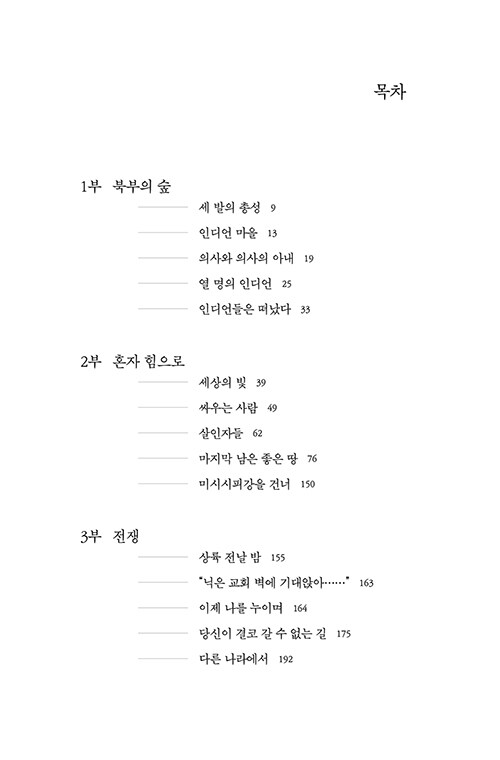 목차

1부 북부의 숲

세 발의 총성 9

인디언 마을 13

의사와 의사의 아내 19

열 명의 인디언 25

인디언들은 떠났다 33

2부 혼자 힘으로

세상의 빛 39

싸우는 사람 49

살인자들 62

마지막 남은 좋은 땅 76

미시시피강을 건너 150

3부 전쟁

상륙 전날 밤 155

"넉은 교회 벽에 기대앉아……" 163

이제 나를 누이며 164

당신이 결코 갈 수 없는 길 175

다른 나라에서 192